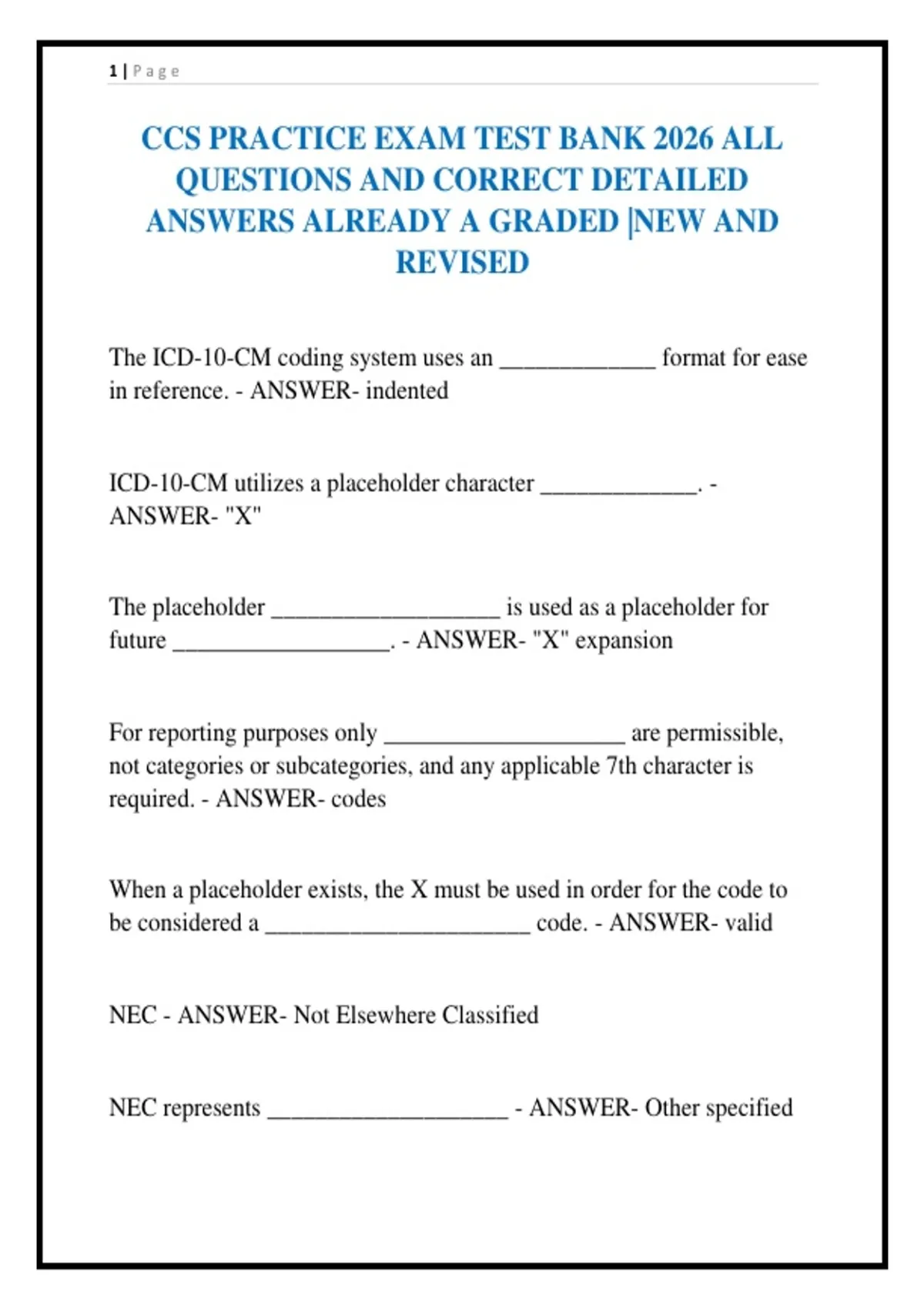 1 | Page

CCS PRACTICE EXAM TEST BANK 2026 ALL QUESTIONS AND CORRECT DETAILED ANSWERS ALREADY A GRADED |NEW AND REVISED

The ICD-10-CM coding system uses an _____________ format for ease in reference. - ANSWER- indented

ICD-10-CM utilizes a placeholder character _____________. - ANSWER- "X"

The placeholder ___________________ is used as a placeholder for future __________________. - ANSWER- "X" expansion

For reporting purposes only ____________________ are permissible, not categories or subcategories, and any applicable 7th character is required. - ANSWER- codes

When a placeholder exists, the X must be used in order for the code to be considered a ______________________ code. - ANSWER- valid

NEC - ANSWER- Not Elsewhere Classified

NEC represents ____________________ - ANSWER- Other specified